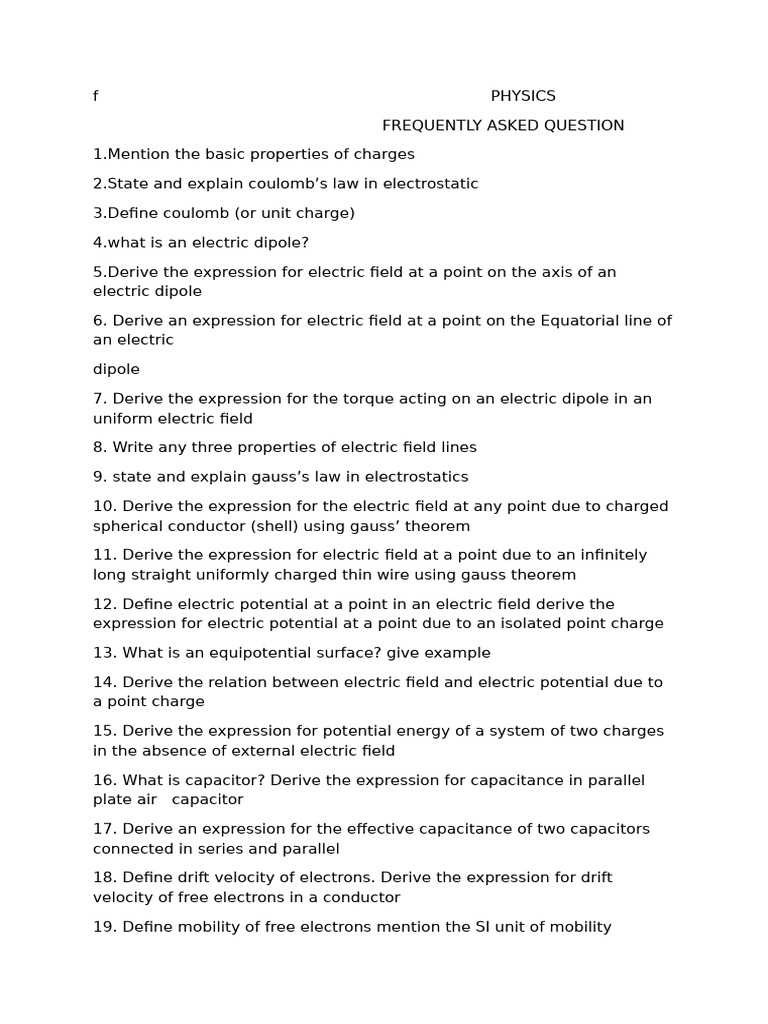 f PHYSICS

FREQUENTLY ASKED QUESTION

1.Mention the basic properties of charges

2.State and explain coulomb’s law in electrostatic

3.Define coulomb (or unit charge)

4.what is an electric dipole?

5.Derive the expression for electric field at a point on the axis of an electric dipole

6. Derive an expression for electric field at a point on the Equatorial line of an electric

dipole

7. Derive the expression for the torque acting on an electric dipole in an uniform electric field

8. Write any three properties of electric field lines

9. state and explain gauss’s law in electrostatics

10. Derive the expression for the electric field at any point due to charged spherical conductor (shell) using gauss’ theorem

11. Derive the expression for electric field at a point due to an infinitely long straight uniformly charged thin wire using gauss theorem

12. Define electric potential at a point in an electric field derive the expression for electric potential at a point due to an isolated point charge

13. What is an equipotential surface? give example

14. Derive the relation between electric field and electric potential due to a point charge

15. Derive the expression for potential energy of a system of two charges in the absence of external electric field

16. What is capacitor? Derive the expression for capacitance in parallel plate air capacitor

17. Derive an expression for the effective capacitance of two capacitors connected in series and parallel

18. Define drift velocity of electrons. Derive the expression for drift velocity of free electrons in a conductor

19. Define mobility of free electrons mention the SI unit of mobility